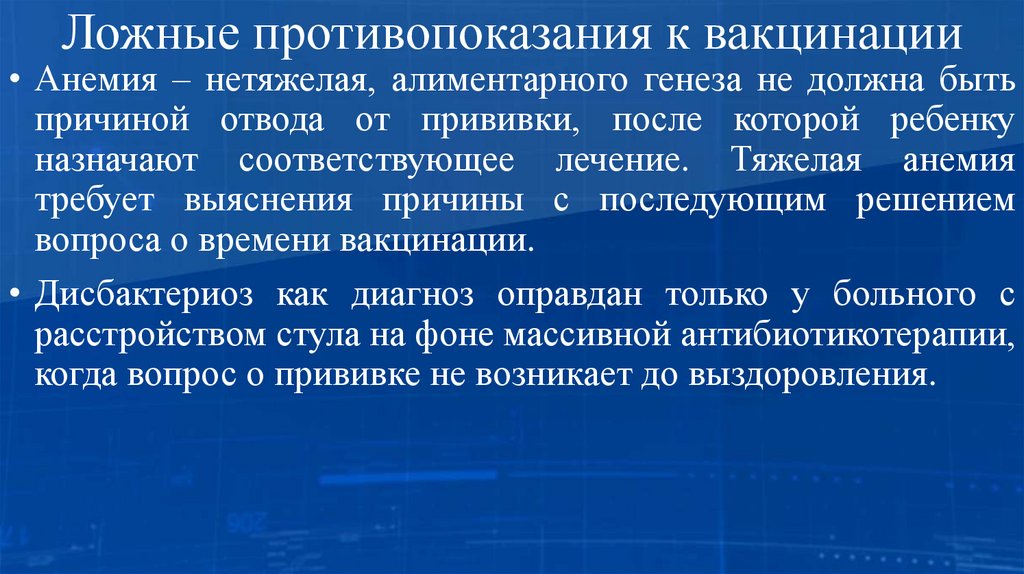 Ложные противопоказания к вакцинации

• Анемия – нетяжелая, алиментарного генеза не должна быть причиной отвода от прививки, после которой ребенку назначают соответствующее лечение. Тяжелая анемия требует выяснения причины с последующим решением вопроса о времени вакцинации.

• Дисбактериоз как диагноз оправдан только у больного с расстройством стула на фоне массивной антибиотикотерапии, когда вопрос о прививке не возникает до выздоровления.